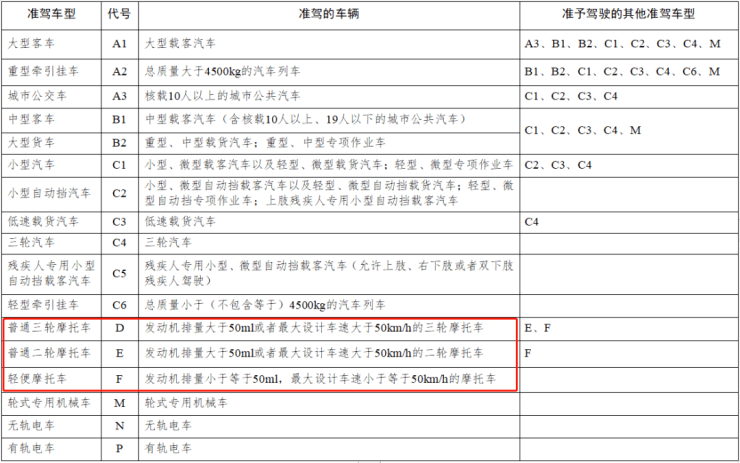 | 准驾车型 | 代号 | 准驾的车辆 | 准予驾驶的其他准驾车型 |
|---|---|---|---|
| 大型客车 | A1 | 大型载客汽车 | A3、B1、B2、C1、C2、C3、C4、M |
| 重型牵引挂车 | A2 | 总质量大于4500kg的汽车列车 | B1、B2、C1、C2、C3、C4、C6、M |
| 城市公交车 | A3 | 核载10人以上的城市公共汽车 | C1、C2、C3、C4 |
| 中型客车 | B1 | 中型载客汽车（含核载10人以上、19人以下的城市公共汽车） | C1、C2、C3、C4、M |
| 大型货车 | B2 | 重型、中型载货汽车；重型、中型专项作业车 | |
| 小型汽车 | C1 | 小型、微型载客汽车以及轻型、微型载货汽车；轻型、微型专项作业车 | C2、C3、C4 |
| 小型自动挡汽车 | C2 | 小型、微型自动挡载客汽车以及轻型、微型自动挡载货汽车；轻型、微型自动挡专项作业车；上肢残疾人专用小型自动挡载客汽车 | |
| 低速载货汽车 | C3 | 低速载货汽车 | C4 |
| 三轮汽车 | C4 | 三轮汽车 | |
| 残疾人专用小型自动挡载客汽车 | C5 | 残疾人专用小型、微型自动挡载客汽车（允许上肢、右下肢或者双下肢残疾人驾驶） | |
| 轻型牵引挂车 | C6 | 总质量小于（不包含等于）4500kg的汽车列车 | |
| 普通三轮摩托车 | D | 发动机排量大于50ml或者最大设计车速大于50km/h的三轮摩托车 | E、F |
| 普通二轮摩托车 | E | 发动机排量大于50ml或者最大设计车速大于50km/h的二轮摩托车 | F |
| 轻便摩托车 | F | 发动机排量小于等于50ml，最大设计车速小于等于50km/h的摩托车 | |
| 轮式专用机械车 | M | 轮式专用机械车 | |
| 无轨电车 | N | 无轨电车 | |
| 有轨电车 | P | 有轨电车 | |